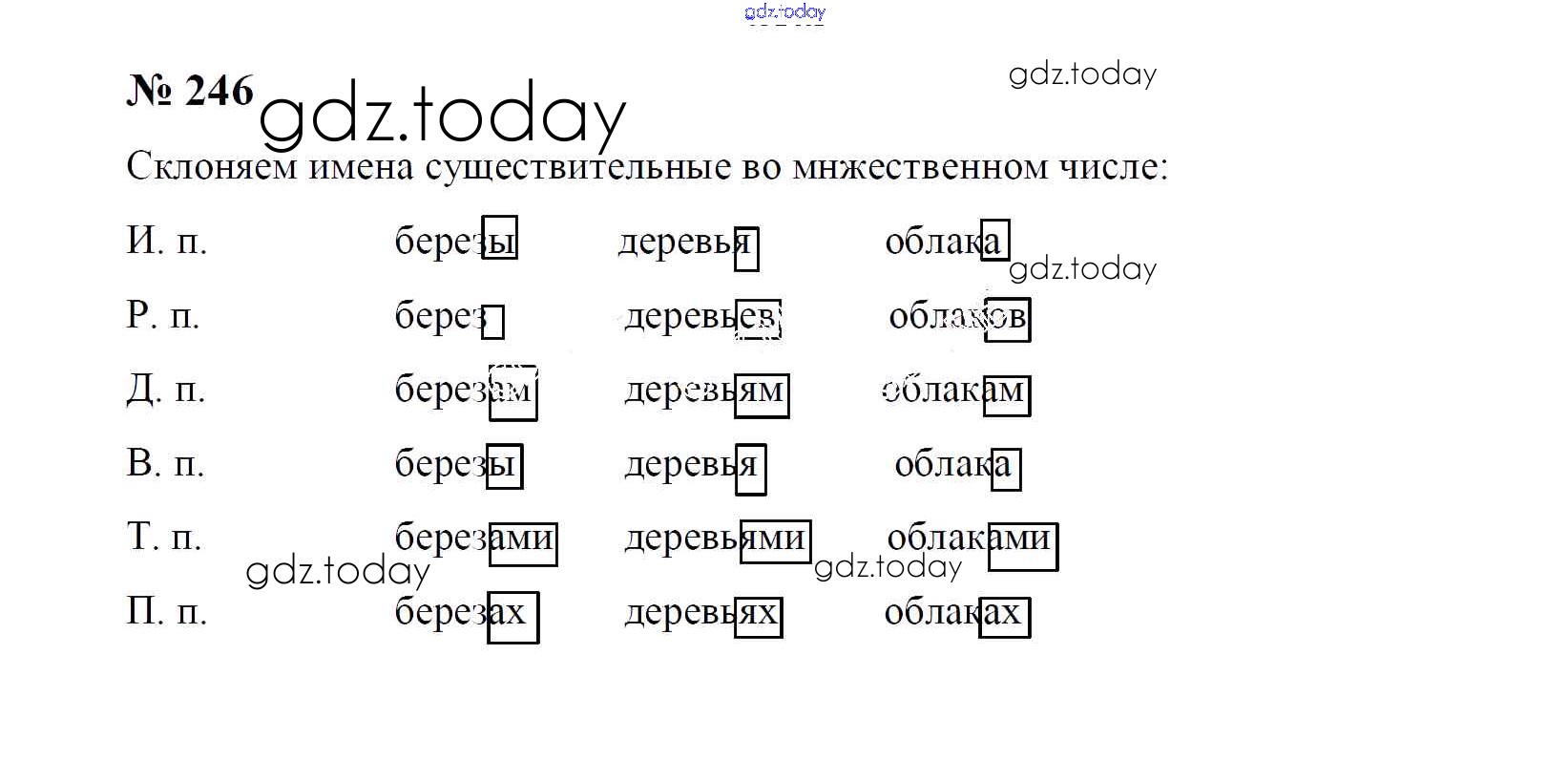 № 246

Склоняем имена существительные во мнжественном числе:

И. п. березы деревья облака

Р. п. берез деревьев облаков

Д. п. березам деревьям облакам

В. п. березы деревья облака

Т. п. березами деревьями облаками

П. п. березах деревьях облаках

gdz.today